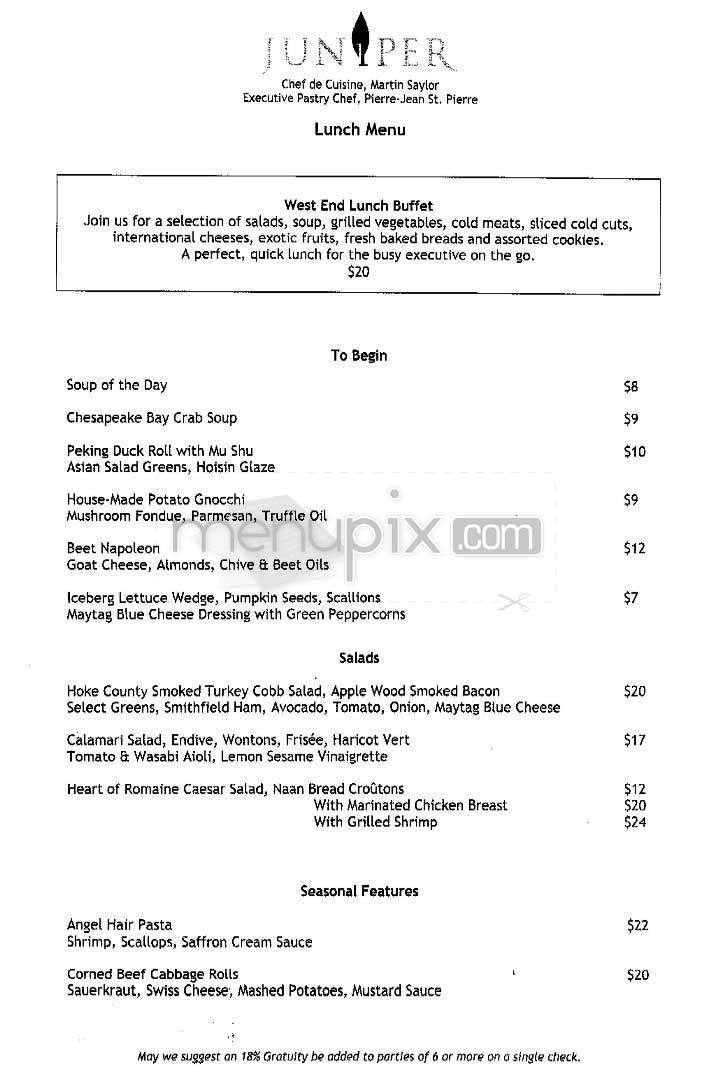 JUNIPER

Chef de Cuisine, Martin Saylor
Executive Pastry Chef, Pierre-Jean St. Pierre

Lunch Menu

West End Lunch Buffet
Join us for a selection of salads, soup, grilled vegetables, cold meats, sliced cold cuts, international cheeses, exotic fruits, fresh baked breads and assorted cookies.
A perfect, quick lunch for the busy executive on the go.
$20

To Begin

Soup of the Day $8

Chesapeake Bay Crab Soup $9

Peking Duck Roll with Mu Shu $10
Asian Salad Greens, Hoisin Glaze

House-Made Potato Gnocchi $9
Mushroom Fondue, Parmesan, Truffle Oil

Beet Napoleon $12
Goat Cheese, Almonds, Chive & Beet Oils

Iceberg Lettuce Wedge, Pumpkin Seeds, Scallions $7
Maytag Blue Cheese Dressing with Green Peppercorns

menupix.com

Salads

Hoke County Smoked Turkey Cobb Salad, Apple Wood Smoked Bacon $20
Select Greens, Smithfield Ham, Avocado, Tomato, Onion, Maytag Blue Cheese

Calamari Salad, Endive, Wontons, Frisée, Haricot Vert $17
Tomato & Wasabi Aioli, Lemon Sesame Vinaigrette

Heart of Romaine Caesar Salad, Naan Bread Croûtons $12
With Marinated Chicken Breast $20
With Grilled Shrimp $24

Seasonal Features

Angel Hair Pasta $22
Shrimp, Scallops, Saffron Cream Sauce

Corned Beef Cabbage Rolls $20
Sauerkraut, Swiss Cheese, Mashed Potatoes, Mustard Sauce

May we suggest an 18% Gratuity be added to parties of 6 or more on a single check.